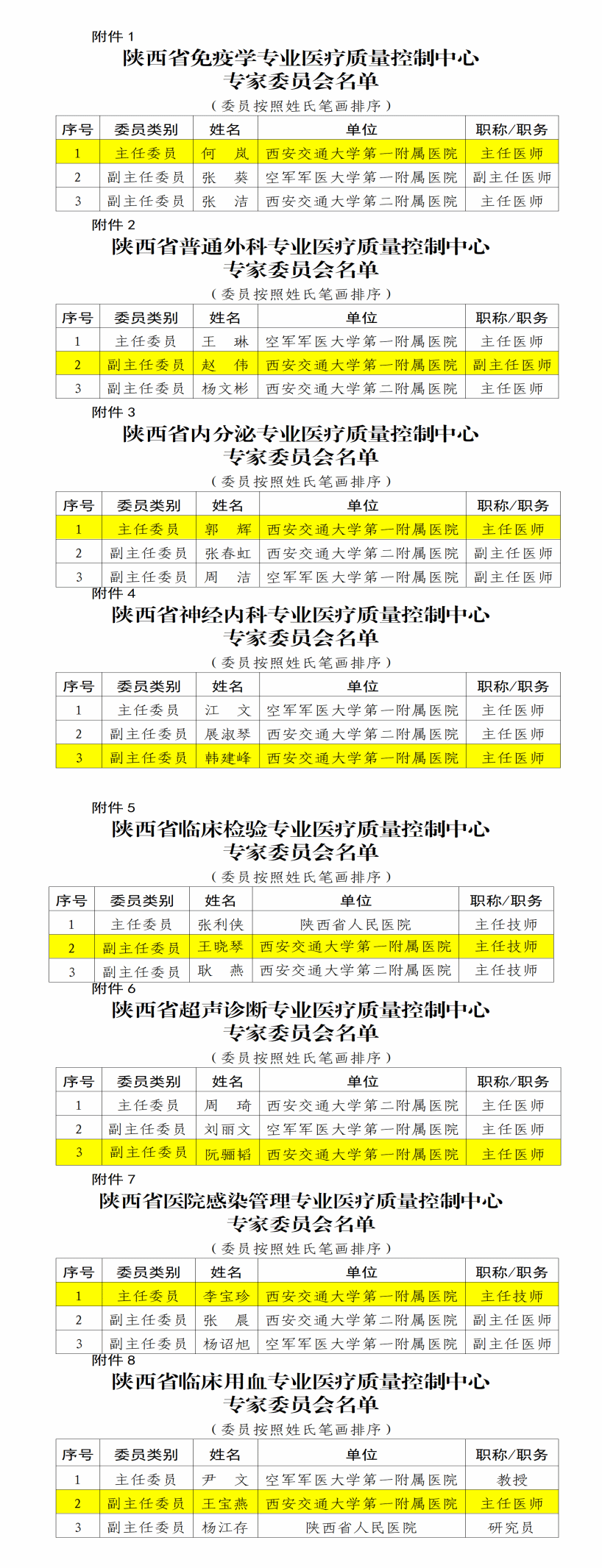 附件 1
陕西省免疫学专业医疗质量控制中心
专家委员会名单
（委员按照姓氏笔画排序）

| 序号 | 委员类别 | 姓名 | 单位 | 职称/职务 |
|---|---|---|---|---|
| 1 | 主任委员 | 何　岚 | 西安交通大学第一附属医院 | 主任医师 |
| 2 | 副主任委员 | 张　葵 | 空军军医大学第一附属医院 | 副主任医师 |
| 3 | 副主任委员 | 张　洁 | 西安交通大学第二附属医院 | 主任医师 |

附件 2
陕西省普通外科专业医疗质量控制中心
专家委员会名单
（委员按照姓氏笔画排序）

| 序号 | 委员类别 | 姓名 | 单位 | 职称/职务 |
|---|---|---|---|---|
| 1 | 主任委员 | 王　琳 | 空军军医大学第一附属医院 | 主任医师 |
| 2 | 副主任委员 | 赵　伟 | 西安交通大学第一附属医院 | 副主任医师 |
| 3 | 副主任委员 | 杨文彬 | 西安交通大学第二附属医院 | 主任医师 |

附件 3
陕西省内分泌专业医疗质量控制中心
专家委员会名单
（委员按照姓氏笔画排序）

| 序号 | 委员类别 | 姓名 | 单位 | 职称/职务 |
|---|---|---|---|---|
| 1 | 主任委员 | 郭　辉 | 西安交通大学第一附属医院 | 主任医师 |
| 2 | 副主任委员 | 张春虹 | 西安交通大学第二附属医院 | 副主任医师 |
| 3 | 副主任委员 | 周　洁 | 空军军医大学第一附属医院 | 副主任医师 |

附件 4
陕西省神经内科专业医疗质量控制中心
专家委员会名单
（委员按照姓氏笔画排序）

| 序号 | 委员类别 | 姓名 | 单位 | 职称/职务 |
|---|---|---|---|---|
| 1 | 主任委员 | 江　文 | 空军军医大学第一附属医院 | 主任医师 |
| 2 | 副主任委员 | 展淑琴 | 西安交通大学第二附属医院 | 主任医师 |
| 3 | 副主任委员 | 韩建峰 | 西安交通大学第一附属医院 | 主任医师 |

附件 5
陕西省临床检验专业医疗质量控制中心
专家委员会名单
（委员按照姓氏笔画排序）

| 序号 | 委员类别 | 姓名 | 单位 | 职称/职务 |
|---|---|---|---|---|
| 1 | 主任委员 | 张利侠 | 陕西省人民医院 | 主任技师 |
| 2 | 副主任委员 | 王晓琴 | 西安交通大学第一附属医院 | 主任技师 |
| 3 | 副主任委员 | 耿　燕 | 西安交通大学第二附属医院 | 主任技师 |

附件 6
陕西省超声诊断专业医疗质量控制中心
专家委员会名单
（委员按照姓氏笔画排序）

| 序号 | 委员类别 | 姓名 | 单位 | 职称/职务 |
|---|---|---|---|---|
| 1 | 主任委员 | 周　琦 | 西安交通大学第二附属医院 | 主任医师 |
| 2 | 副主任委员 | 刘丽文 | 空军军医大学第一附属医院 | 主任医师 |
| 3 | 副主任委员 | 阮骊韬 | 西安交通大学第一附属医院 | 主任医师 |

附件 7
陕西省医院感染管理专业医疗质量控制中心
专家委员会名单
（委员按照姓氏笔画排序）

| 序号 | 委员类别 | 姓名 | 单位 | 职称/职务 |
|---|---|---|---|---|
| 1 | 主任委员 | 李宝珍 | 西安交通大学第一附属医院 | 主任技师 |
| 2 | 副主任委员 | 张　晨 | 西安交通大学第二附属医院 | 副主任医师 |
| 3 | 副主任委员 | 杨诏旭 | 空军军医大学第一附属医院 | 副主任医师 |

附件 8
陕西省临床用血专业医疗质量控制中心
专家委员会名单
（委员按照姓氏笔画排序）

| 序号 | 委员类别 | 姓名 | 单位 | 职称/职务 |
|---|---|---|---|---|
| 1 | 主任委员 | 尹　文 | 空军军医大学第一附属医院 | 教授 |
| 2 | 副主任委员 | 王宝燕 | 西安交通大学第一附属医院 | 主任医师 |
| 3 | 副主任委员 | 杨江存 | 陕西省人民医院 | 研究员 |